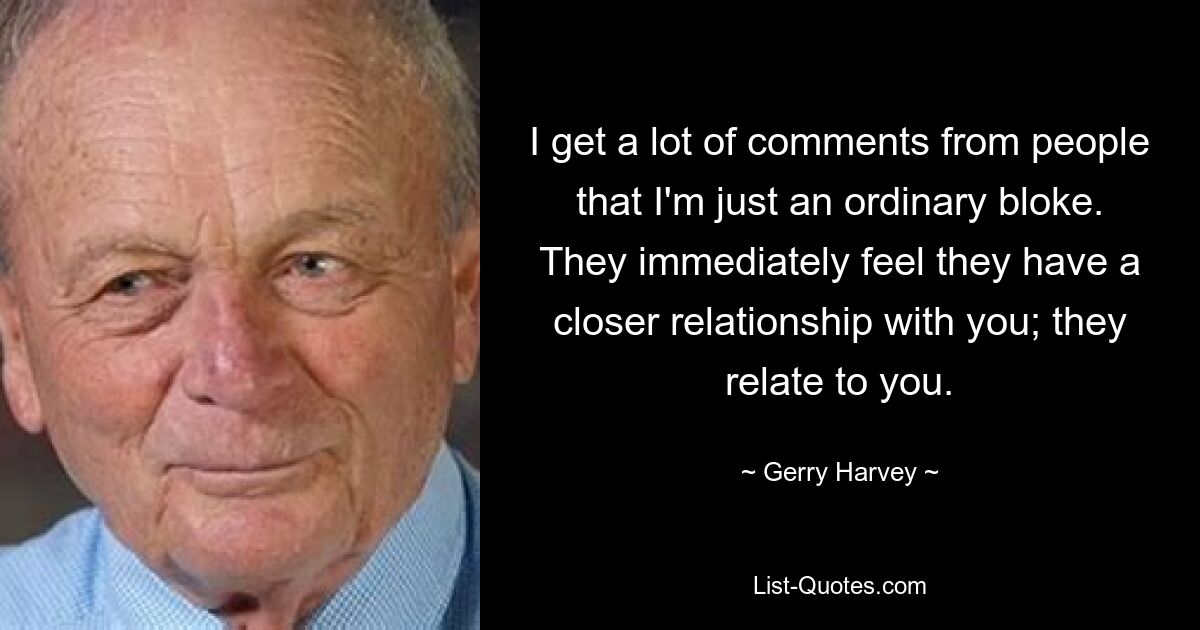 I get a lot of comments from people that I'm just an ordinary bloke. They immediately feel they have a closer relationship with you; they relate to you.

~ Gerry Harvey ~

List-Quotes.com